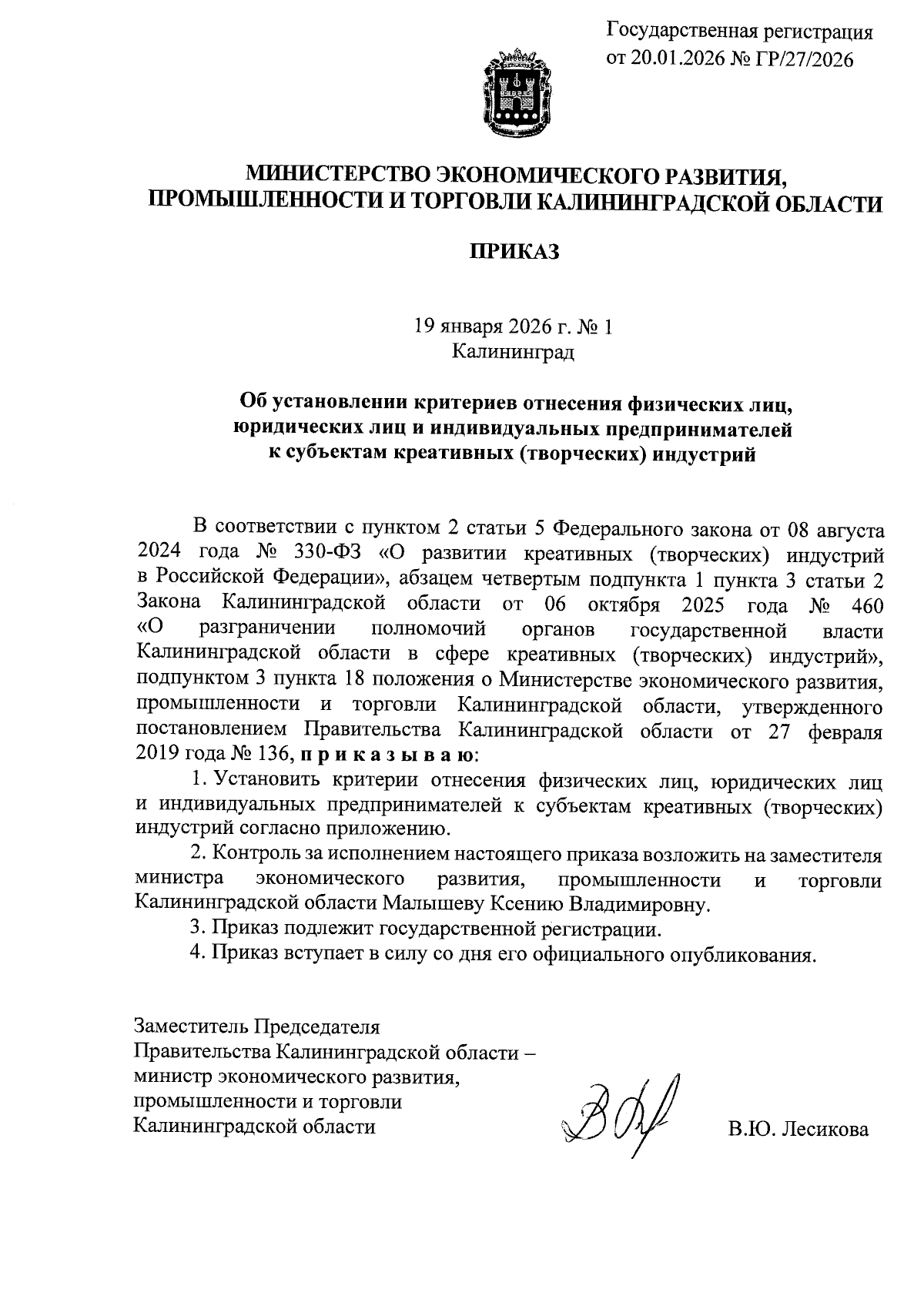 Государственная регистрация
от 20.01.2026 № ГР/27/2026

МИНИСТЕРСТВО ЭКОНОМИЧЕСКОГО РАЗВИТИЯ,
ПРОМЫШЛЕННОСТИ И ТОРГОВЛИ КАЛИНИНГРАДСКОЙ ОБЛАСТИ

ПРИКАЗ

19 января 2026 г. № 1
Калининград

Об установлении критериев отнесения физических лиц,
юридических лиц и индивидуальных предпринимателей
к субъектам креативных (творческих) индустрий

В соответствии с пунктом 2 статьи 5 Федерального закона от 08 августа 2024 года № 330-ФЗ «О развитии креативных (творческих) индустрий в Российской Федерации», абзацем четвертым подпункта 1 пункта 3 статьи 2 Закона Калининградской области от 06 октября 2025 года № 460 «О разграничении полномочий органов государственной власти Калининградской области в сфере креативных (творческих) индустрий», подпунктом 3 пункта 18 положения о Министерстве экономического развития, промышленности и торговли Калининградской области, утвержденного постановлением Правительства Калининградской области от 27 февраля 2019 года № 136, п р и к а з ы в а ю:

1. Установить критерии отнесения физических лиц, юридических лиц и индивидуальных предпринимателей к субъектам креативных (творческих) индустрий согласно приложению.

2. Контроль за исполнением настоящего приказа возложить на заместителя министра экономического развития, промышленности и торговли Калининградской области Малышеву Ксению Владимировну.

3. Приказ подлежит государственной регистрации.

4. Приказ вступает в силу со дня его официального опубликования.

Заместитель Председателя
Правительства Калининградской области –
министр экономического развития,
промышленности и торговли
Калининградской области

В.Ю. Лесикова